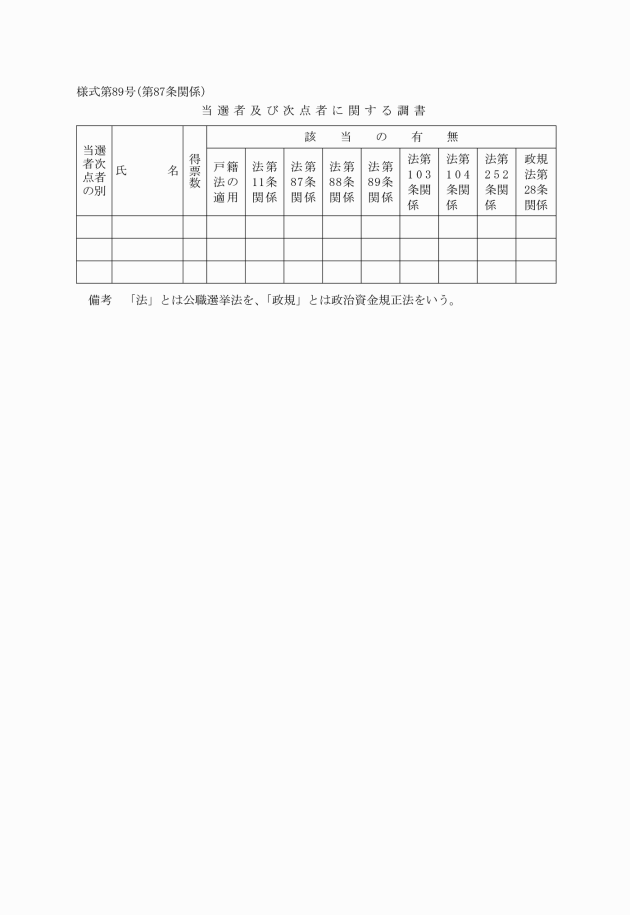 様式第89号(第87条関係)

当選者及び次点者に関する調書

| 当選者次点者の別 | 氏　　名 | 得票数 | 該当の有無 | | | | | | | | |
|---|---|---|---|---|---|---|---|---|---|---|---|
| | | | 戸籍法の適用 | 法第11条関係 | 法第87条関係 | 法第88条関係 | 法第89条関係 | 法第103条関係 | 法第104条関係 | 法第252条関係 | 政規法第28条関係 |
| | | | | | | | | | | | |
| | | | | | | | | | | | |
| | | | | | | | | | | | |

備考　「法」とは公職選挙法を、「政規」とは政治資金規正法をいう。